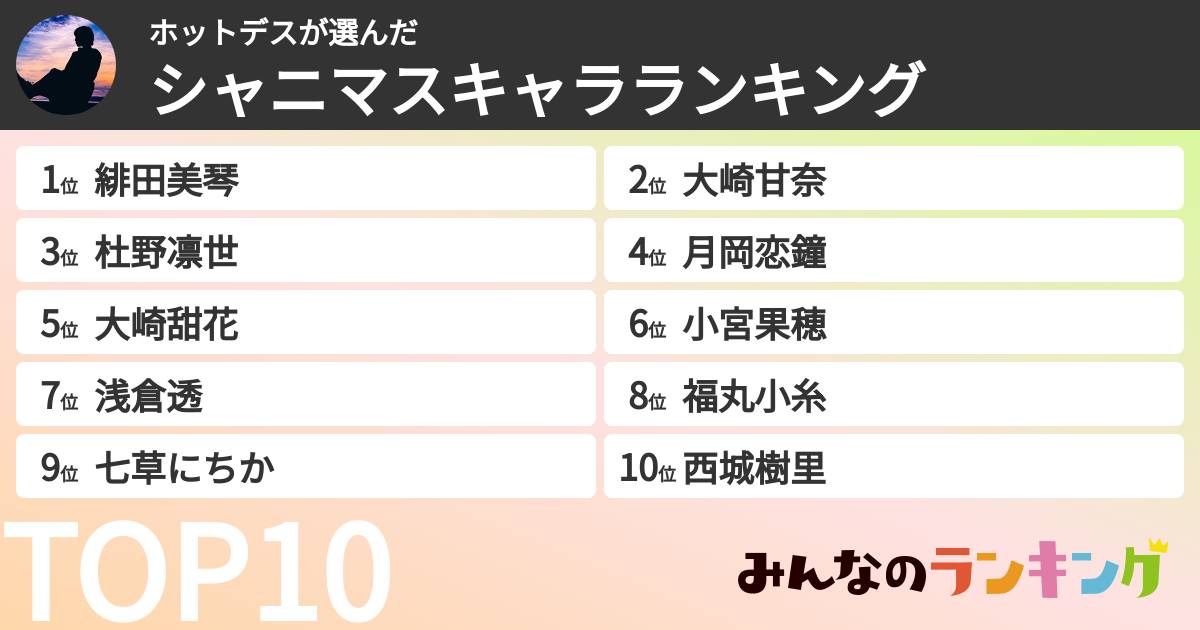 ホットデスが選んだ
シャニマスキャラランキング

1位 緋田美琴
2位 大崎甘奈
3位 杜野凛世
4位 月岡恋鐘
5位 大崎甜花
6位 小宮果穂
7位 浅倉透
8位 福丸小糸
9位 七草にちか
10位 西城樹里

TOP10

みんなのランキング